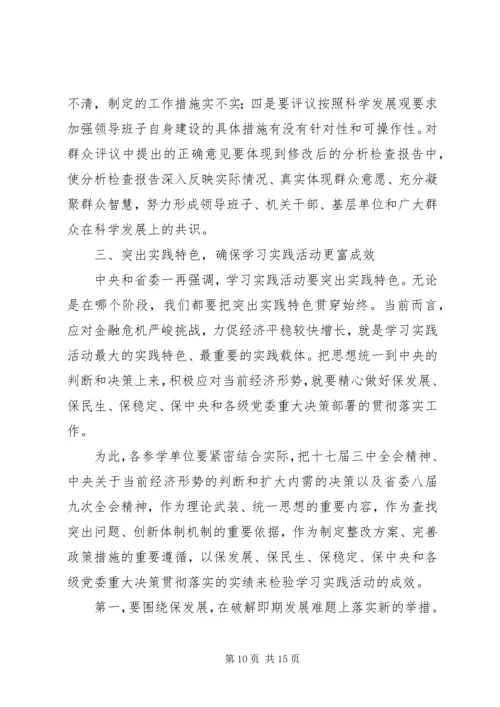 不清，制定的工作措施实不实；四是要评议按照科学发展观要求加强领导班子自身建设的具体措施有没有针对性和可操作性。对群众评议中提出的正确意见要体现到修改后的分析检查报告中，使分析检查报告深入反映实际情况、真实体现群众意愿、充分凝聚群众智慧，努力形成领导班子、机关干部、基层单位和广大群众在科学发展上的共识。

三、突出实践特色，确保学习实践活动更富成效

中央和省委一再强调，学习实践活动要突出实践特色。无论是在哪个阶段，我们都要把突出实践特色贯穿始终。当前而言，应对金融危机严峻挑战，力促经济平稳较快增长，就是学习实践活动最大的实践特色、最重要的实践载体。把思想统一到中央的判断和决策上来，积极应对当前经济形势，就要精心做好保发展、保民生、保稳定、保中央和各级党委重大决策部署的贯彻落实工作。

为此，各参学单位要紧密结合实际，把十七届三中全会精神、中央关于当前经济形势的判断和扩大内需的决策以及省委八届九次全会精神，作为理论武装、统一思想的重要内容，作为查找突出问题、创新体制机制的重要依据，作为制定整改方案、完善政策措施的重要遵循，以保发展、保民生、保稳定、保中央和各级党委重大决策贯彻落实的实绩来检验学习实践活动的成效。

第一，要围绕保发展，在破解即期发展难题上落实新的举措。

第 10 页 共 15 页